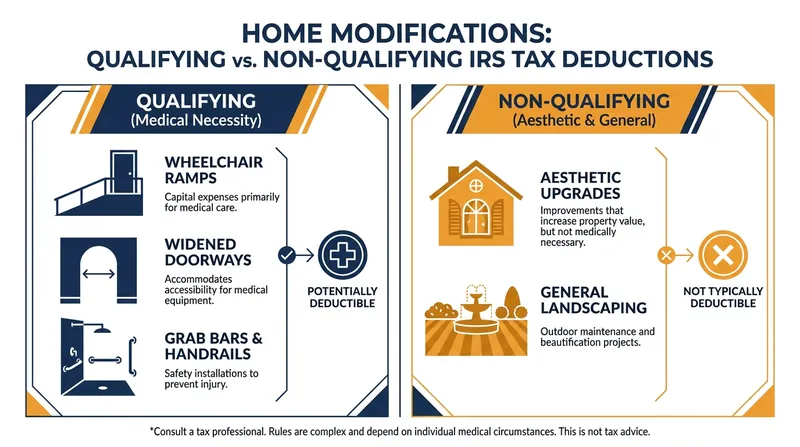 HOME MODIFICATIONS:
QUALIFYING vs. NON-QUALIFYING IRS TAX DEDUCTIONS

QUALIFYING
(Medical Necessity)

WHEELCHAIR RAMPS
Capital expenses primarily for medical care.

WIDENED DOORWAYS
Accommodates accessibility for medical equipment.

GRAB BARS & HANDRAILS
Safety installations to prevent injury.

POTENTIALLY DEDUCTIBLE

NON-QUALIFYING
(Aesthetic & General)

AESTHETIC UPGRADES
Improvements that increase property value, but not medically necessary.

GENERAL LANDSCAPING
Outdoor maintenance and beautification projects.

NOT TYPICALLY DEDUCTIBLE

*Consult a tax professional. Rules are complex and depend on individual medical circumstances. This is not tax advice.